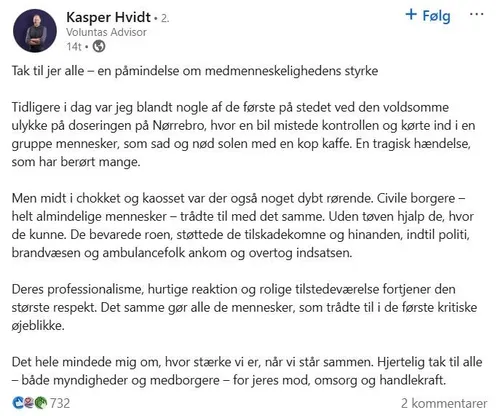 Kasper Hvidt • 2.
Voluntas Advisor
14t •

+ Følg

Tak til jer alle – en påmindelse om medmenneskelighedens styrke

Tidligere i dag var jeg blandt nogle af de første på stedet ved den voldsomme ulykke på doseringen på Nørrebro, hvor en bil mistede kontrollen og kørte ind i en gruppe mennesker, som sad og nød solen med en kop kaffe. En tragisk hændelse, som har berørt mange.

Men midt i chokket og kaosset var der også noget dybt rørende. Civile borgere – helt almindelige mennesker – trådte til med det samme. Uden tøven hjalp de, hvor de kunne. De bevarede roen, støttede de tilskadekomne og hinanden, indtil politi, brandvæsen og ambulancefolk ankom og overtog indsatsen.

Deres professionalisme, hurtige reaktion og rolige tilstedeværelse fortjener den største respekt. Det samme gør alle de mennesker, som trådte til i de første kritiske øjeblikke.

Det hele mindede mig om, hvor stærke vi er, når vi står sammen. Hjertelig tak til alle – både myndigheder og medborgere – for jeres mod, omsorg og handlekraft.

732

2 kommentarer